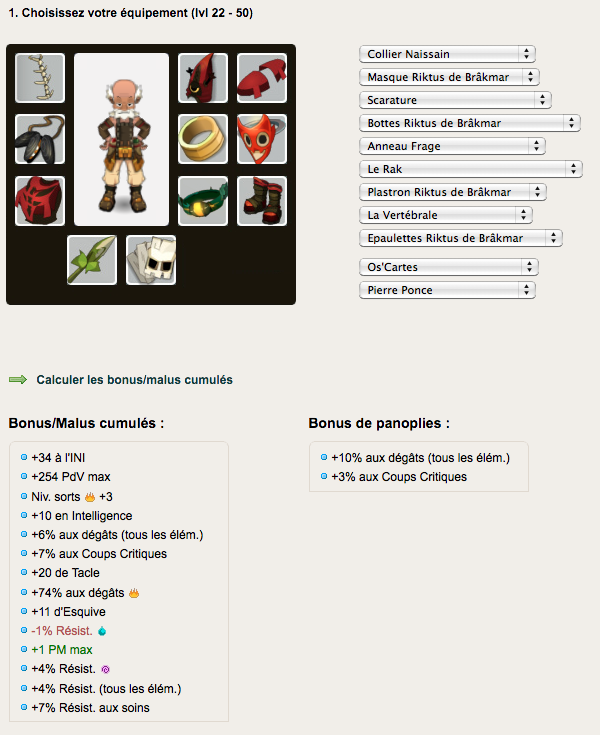 1. Choisissez votre équipement (lvl 22 - 50)

Collier Naissain
Masque Riktus de Brâkmar
Scarature
Bottes Riktus de Brâkmar
Anneau Frage
Le Rak
Plastron Riktus de Brâkmar
La Vertébrale
Epaulettes Riktus de Brâkmar
Os'Cartes
Pierre Ponce

Calculer les bonus/malus cumulés

Bonus/Malus cumulés :

+34 à l'INI
+254 PdV max
Niv. sorts +3
+10 en Intelligence
+6% aux dégâts (tous les élém.)
+7% aux Coups Critiques
+20 de Tacle
+74% aux dégâts
+11 d'Esquive
-1% Résist.
+1 PM max
+4% Résist.
+4% Résist. (tous les élém.)
+7% Résist. aux soins

Bonus de panoplies :

+10% aux dégâts (tous les élém.)
+3% aux Coups Critiques